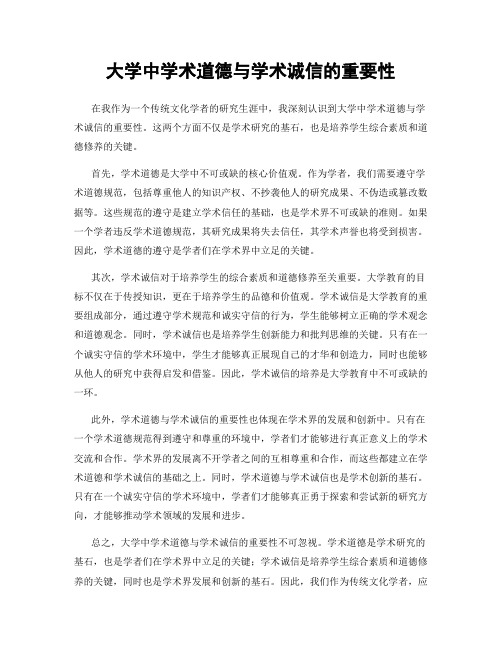 大学中学术道德与学术诚信的重要性

在我作为一个传统文化学者的研究生涯中，我深刻认识到大学中学术道德与学术诚信的重要性。这两个方面不仅是学术研究的基石，也是培养学生综合素质和道德修养的关键。

首先，学术道德是大学中不可或缺的核心价值观。作为学者，我们需要遵守学术道德规范，包括尊重他人的知识产权、不抄袭他人的研究成果、不伪造或篡改数据等。这些规范的遵守是建立学术信任的基础，也是学术界不可或缺的准则。如果一个学者违反学术道德规范，其研究成果将失去信任，其学术声誉也将受到损害。因此，学术道德的遵守是学者们在学术界中立足的关键。

其次，学术诚信对于培养学生的综合素质和道德修养至关重要。大学教育的目标不仅在于传授知识，更在于培养学生的品德和价值观。学术诚信是大学教育的重要组成部分，通过遵守学术规范和诚实守信的行为，学生能够树立正确的学术观念和道德观念。同时，学术诚信也是培养学生创新能力和批判思维的关键。只有在一个诚实守信的学术环境中，学生才能够真正展现自己的才华和创造力，同时也能够从他人的研究中获得启发和借鉴。因此，学术诚信的培养是大学教育中不可或缺的一环。

此外，学术道德与学术诚信的重要性也体现在学术界的发展和创新中。只有在一个学术道德规范得到遵守和尊重的环境中，学者们才能够进行真正意义上的学术交流和合作。学术界的发展离不开学者之间的互相尊重和合作，而这些都建立在学术道德和学术诚信的基础之上。同时，学术道德与学术诚信也是学术创新的基石。只有在一个诚实守信的学术环境中，学者们才能够真正勇于探索和尝试新的研究方向，才能够推动学术领域的发展和进步。

总之，大学中学术道德与学术诚信的重要性不可忽视。学术道德是学术研究的基石，也是学者们在学术界中立足的关键；学术诚信是培养学生综合素质和道德修养的关键，同时也是学术界发展和创新的基石。因此，我们作为传统文化学者，应